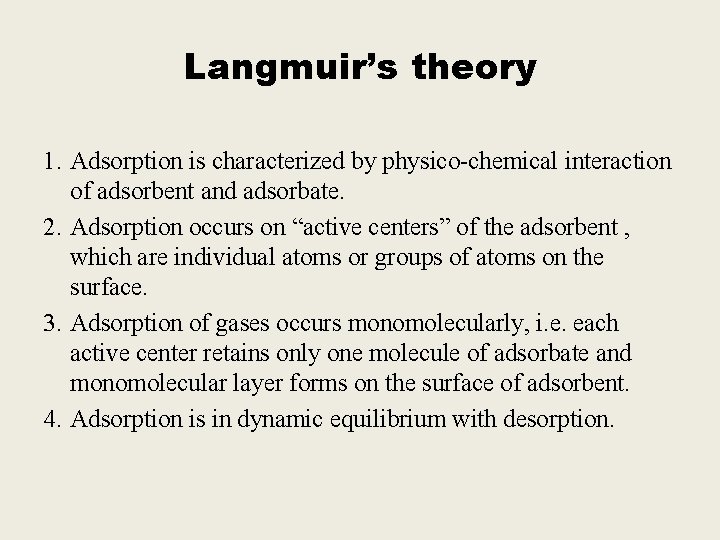 Langmuir's theory

1. Adsorption is characterized by physico-chemical interaction of adsorbent and adsorbate.
2. Adsorption occurs on "active centers" of the adsorbent , which are individual atoms or groups of atoms on the surface.
3. Adsorption of gases occurs monomolecularly, i.e. each active center retains only one molecule of adsorbate and monomolecular layer forms on the surface of adsorbent.
4. Adsorption is in dynamic equilibrium with desorption.